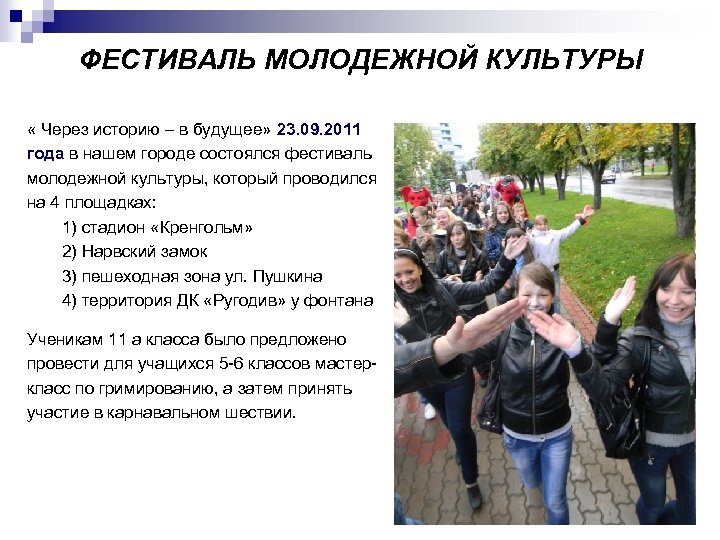 ФЕСТИВАЛЬ МОЛОДЕЖНОЙ КУЛЬТУРЫ

« Через историю – в будущее» 23.09.2011 года в нашем городе состоялся фестиваль молодежной культуры, который проводился на 4 площадках:
1) стадион «Кренгольм»
2) Нарвский замок
3) пешеходная зона ул. Пушкина
4) территория ДК «Ругодив» у фонтана

Ученикам 11 а класса было предложено провести для учащихся 5-6 классов мастер-класс по гримированию, а затем принять участие в карнавальном шествии.